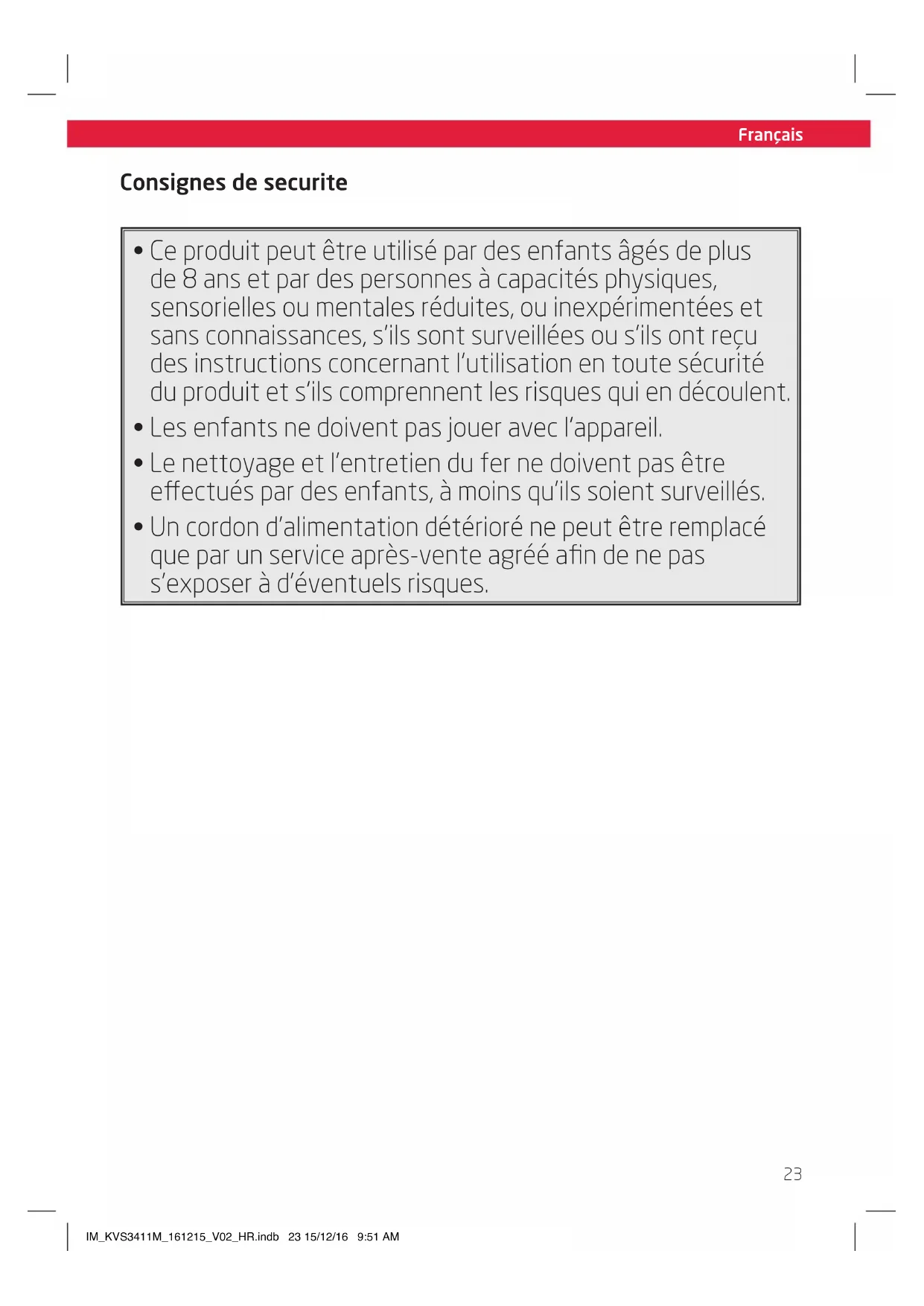 Français

Consignes de securite

• Ce produit peut être utilisé par des enfants âgés de plus de 8 ans et par des personnes à capacités physiques, sensorielles ou mentales réduites, ou inexpérimentées et sans connaissances, s'ils sont surveillées ou s'ils ont reçu des instructions concernant l'utilisation en toute sécurité du produit et s'ils comprennent les risques qui en découlent.
• Les enfants ne doivent pas jouer avec l'appareil.
• Le nettoyage et l'entretien du fer ne doivent pas être effectués par des enfants, à moins qu'ils soient surveillés.
• Un cordon d'alimentation détérioré ne peut être remplacé que par un service après-vente agréé afin de ne pas s'exposer à d'éventuels risques.

23

IM_KVS3411M_161215_V02_HR.indb 23 15/12/16 9:51 AM